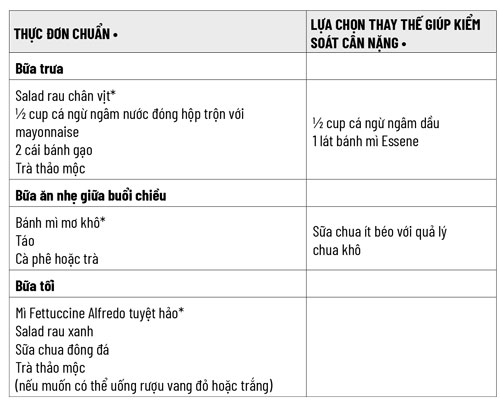 | THỰC ĐƠN CHUẨN • | LỰA CHỌN THAY THẾ GIÚP KIỂM SOÁT CÂN NẶNG • |
|---|---|
| Bữa trưa | |
| Salad rau chân vịt* ½ cup cá ngừ ngâm nước đóng hộp trộn với mayonnaise 2 cái bánh gạo Trà thảo mộc | ½ cup cá ngừ ngâm dầu 1 lát bánh mì Essene |
| Bữa ăn nhẹ giữa buổi chiều | |
| Bánh mì mơ khô* Táo Cà phê hoặc trà | Sữa chua ít béo với quả lý chua khô |
| Bữa tối | |
| Mì Fettuccine Alfredo tuyệt hảo* Salad rau xanh Sữa chua đông đá Trà thảo mộc (nếu muốn có thể uống rượu vang đỏ hoặc trắng) | |